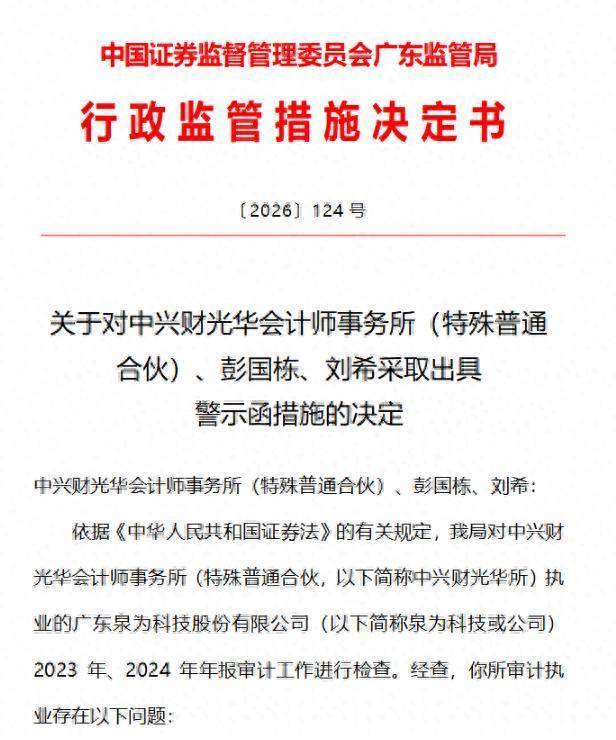 中国证券监督管理委员会广东监管局

行政监管措施决定书

〔2026〕124号

关于对中兴财光华会计师事务所（特殊普通合伙）、彭国栋、刘希采取出具警示函措施的决定

中兴财光华会计师事务所（特殊普通合伙）、彭国栋、刘希：

依据《中华人民共和国证券法》的有关规定，我局对中兴财光华会计师事务所（特殊普通合伙，以下简称中兴财光华所）执业的广东泉为科技股份有限公司（以下简称泉为科技或公司）2023年、2024年年报审计工作进行检查。经查，你所审计执业存在以下问题：